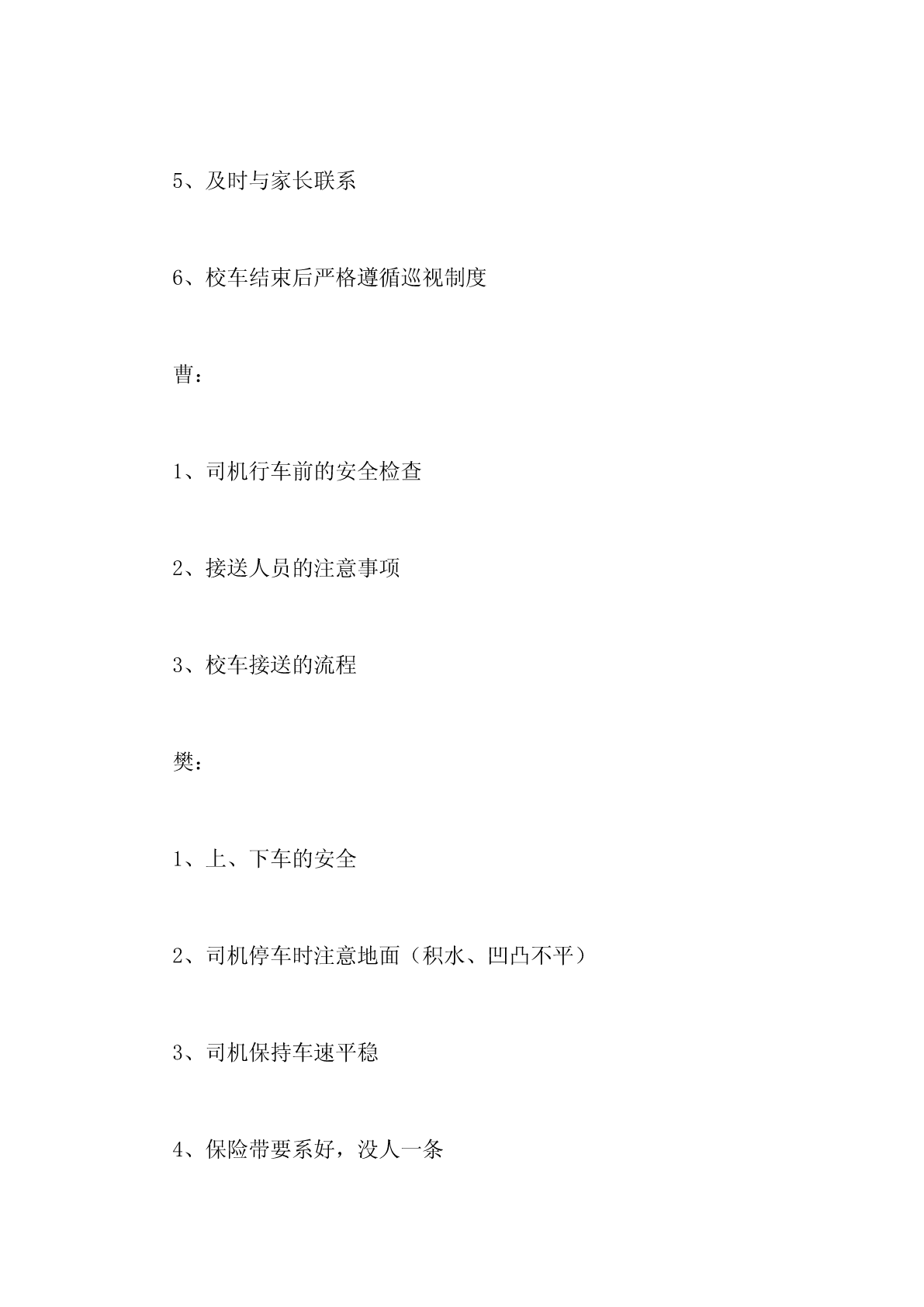 5、及时与家长联系

6、校车结束后严格遵循巡视制度

曹：

1、司机行车前的安全检查

2、接送人员的注意事项

3、校车接送的流程

樊：

1、上、下车的安全

2、司机停车时注意地面（积水、凹凸不平）

3、司机保持车速平稳

4、保险带要系好，没人一条